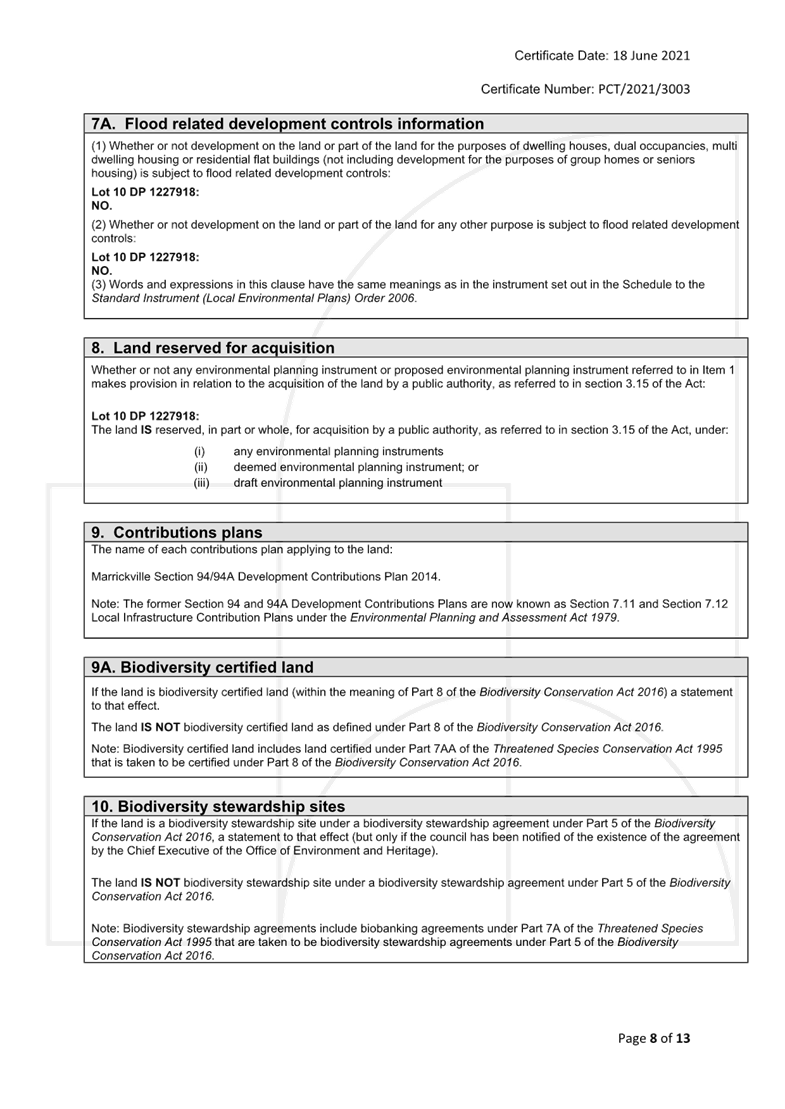 Certificate Date: 18 June 2021

Certificate Number: PCT/2021/3003

7A. Flood related development controls information

(1) Whether or not development on the land or part of the land for the purposes of dwelling houses, dual occupancies, multi dwelling housing or residential flat buildings (not including development for the purposes of group homes or seniors housing) is subject to flood related development controls:

Lot 10 DP 1227918:
NO.

(2) Whether or not development on the land or part of the land for any other purpose is subject to flood related development controls:

Lot 10 DP 1227918:
NO.

(3) Words and expressions in this clause have the same meanings as in the instrument set out in the Schedule to the Standard Instrument (Local Environmental Plans) Order 2006.

8. Land reserved for acquisition

Whether or not any environmental planning instrument or proposed environmental planning instrument referred to in Item 1 makes provision in relation to the acquisition of the land by a public authority, as referred to in section 3.15 of the Act:

Lot 10 DP 1227918:
The land IS reserved, in part or whole, for acquisition by a public authority, as referred to in section 3.15 of the Act, under:

(i) any environmental planning instruments
(ii) deemed environmental planning instrument; or
(iii) draft environmental planning instrument

9. Contributions plans

The name of each contributions plan applying to the land:

Marrickville Section 94/94A Development Contributions Plan 2014.

Note: The former Section 94 and 94A Development Contributions Plans are now known as Section 7.11 and Section 7.12 Local Infrastructure Contribution Plans under the Environmental Planning and Assessment Act 1979.

9A. Biodiversity certified land

If the land is biodiversity certified land (within the meaning of Part 8 of the Biodiversity Conservation Act 2016) a statement to that effect.

The land IS NOT biodiversity certified land as defined under Part 8 of the Biodiversity Conservation Act 2016.

Note: Biodiversity certified land includes land certified under Part 7AA of the Threatened Species Conservation Act 1995 that is taken to be certified under Part 8 of the Biodiversity Conservation Act 2016.

10. Biodiversity stewardship sites

If the land is a biodiversity stewardship site under a biodiversity stewardship agreement under Part 5 of the Biodiversity Conservation Act 2016, a statement to that effect (but only if the council has been notified of the existence of the agreement by the Chief Executive of the Office of Environment and Heritage).

The land IS NOT biodiversity stewardship site under a biodiversity stewardship agreement under Part 5 of the Biodiversity Conservation Act 2016.

Note: Biodiversity stewardship agreements include biobanking agreements under Part 7A of the Threatened Species Conservation Act 1995 that are taken to be biodiversity stewardship agreements under Part 5 of the Biodiversity Conservation Act 2016.

Page 8 of 13